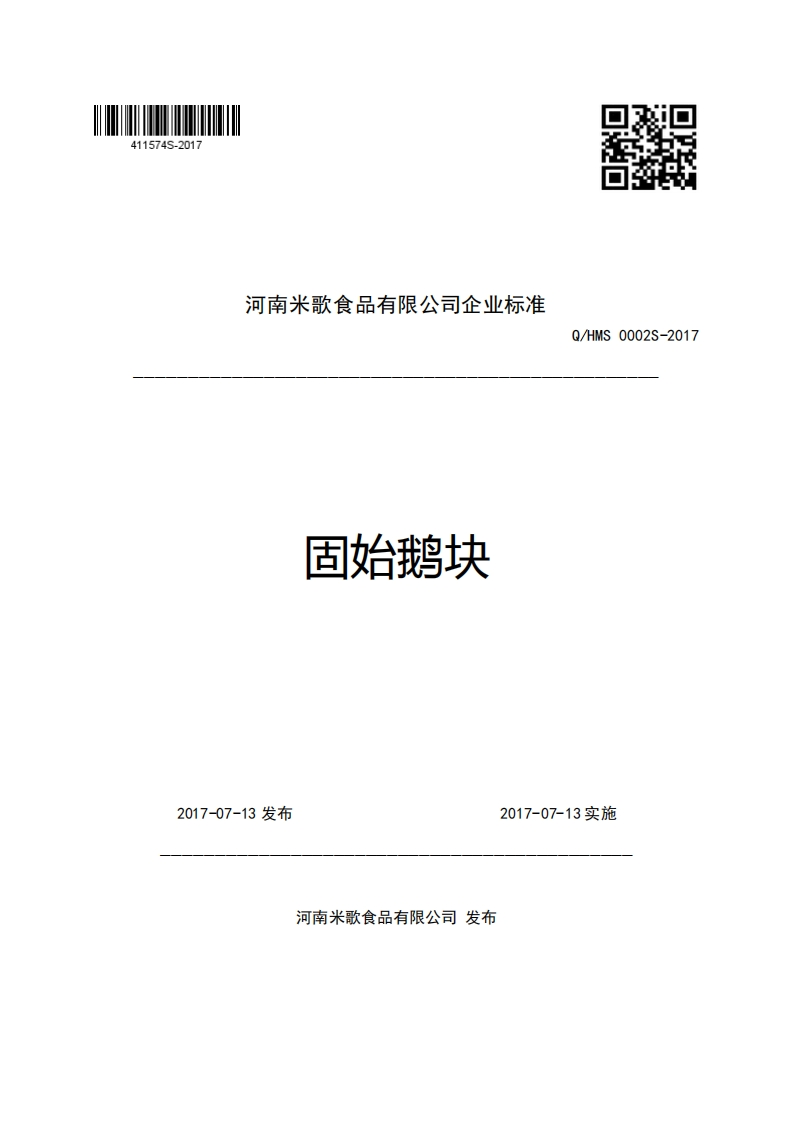 411574S-2017

河南米歌食品有限公司企业标准

Q/HMS 0002S-2017

固始鹅块

2017-07-13 发布

2017-07-13 实施

河南米歌食品有限公司 发布